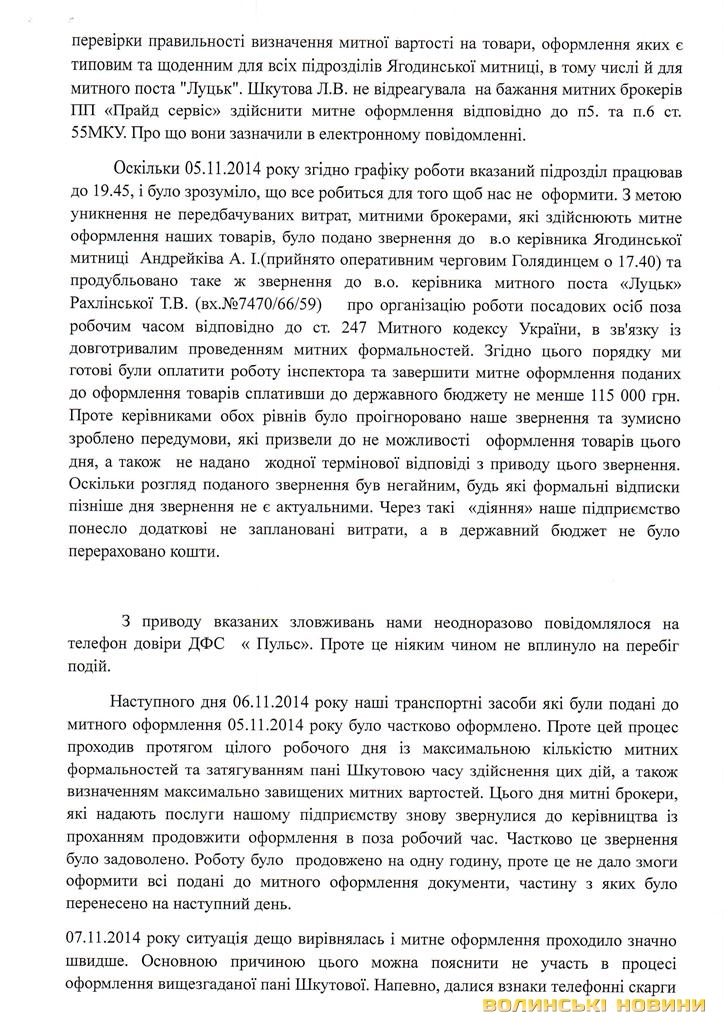 перевірки правильності визначення митної вартості на товари, оформлення яких є типовим та щоденним для всіх підрозділів Ягодинської митниці, в тому числі й для митного поста "Луцьк". Шкутова Л.В. не відреагувала на бажання митних брокерів ПП «Прайд сервіс» здійснити митне оформлення відповідно до п5. та п.6 ст. 55МКУ. Про що вони зазначили в електронному повідомленні.

Оскільки 05.11.2014 року згідно графіку роботи вказаний підрозділ працював до 19.45, і було зрозуміло, що все робиться для того щоб нас не оформити. З метою уникнення не передбачуваних витрат, митними брокерами, які здійснюють митне оформлення наших товарів, було подано звернення до в.о керівника Ягодинської митниці Андрейківа А. І.(прийнято оперативним черговим Голядинцем о 17.40) та продубльовано таке ж звернення до в.о. керівника митного поста «Луцьк» Рахлінської Т.В. (вх.№7470/66/59) про організацію роботи посадових осіб поза робочим часом відповідно до ст. 247 Митного кодексу України, в зв'язку із довготривалим проведенням митних формальностей. Згідно цього порядку ми готові були оплатити роботу інспектора та завершити митне оформлення поданих до оформлення товарів сплативши до державного бюджету не менше 115 000 грн. Проте керівниками обох рівнів було проігноровано наше звернення та зумисно зроблено передумови, які призвели до не можливості оформлення товарів цього дня, а також не надано жодної термінової відповіді з приводу цього звернення. Оскільки розгляд поданого звернення був негайним, будь які формальні відписки пізніше дня звернення не є актуальними. Через такі «діяння» наше підприємство понесло додаткові не заплановані витрати, а в державний бюджет не було перераховано кошти.

З приводу вказаних зловживань нами неодноразово повідомлялося на телефон довіри ДФС « Пульс». Проте це ніяким чином не вплинуло на перебіг подій.

Наступного дня 06.11.2014 року наші транспортні засоби які були подані до митного оформлення 05.11.2014 року було частково оформлено. Проте цей процес проходив протягом цілого робочого дня із максимальною кількістю митних формальностей та затягуванням пані Шкутовою часу здійснення цих дій, а також визначенням максимально завищених митних вартостей. Цього дня митні брокери, які надають послуги нашому підприємству знову звернулися до керівництва із проханням продовжити оформлення в поза робочий час. Частково це звернення було задоволено. Роботу було продовжено на одну годину, проте це не дало змоги оформити всі подані до митного оформлення документи, частину з яких було перенесено на наступний день.

07.11.2014 року ситуація дещо вирівнялась і митне оформлення проходило значно швидше. Основною причиною цього можна пояснити не участь в процесі оформлення вищезгаданої пані Шкутової. Напевно, далися взнаки телефонні скарги

ВОЛИНСЬКІ НОВИНИ